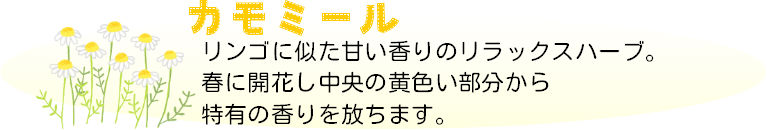 カモミール

リンゴに似た甘い香りのリラックスハーブ。
春に開花し中央の黄色い部分から
特有の香りを放ちます。